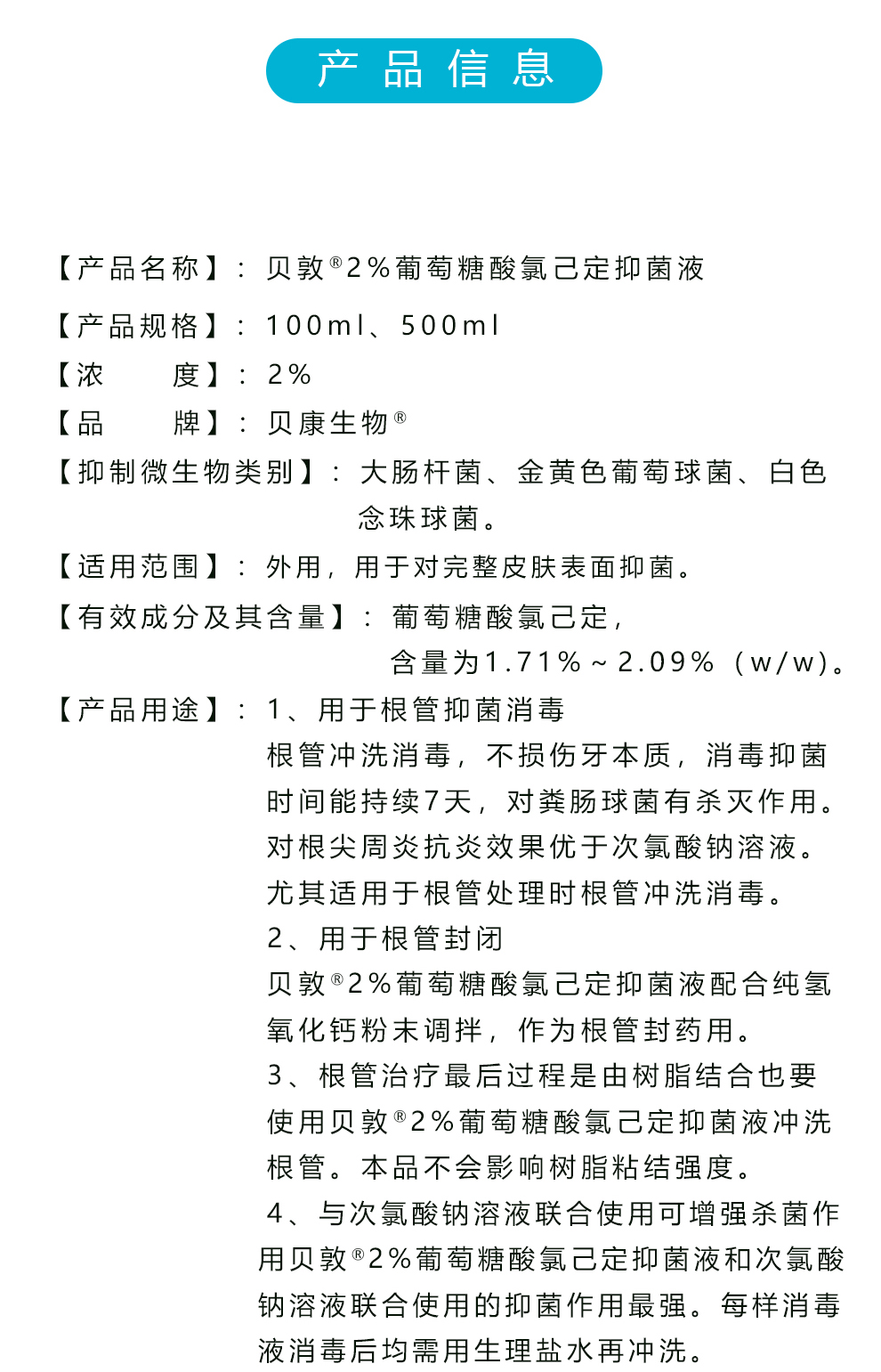 产品信息

【产品名称】：贝敦®2%葡萄糖酸氯己定抑菌液

【产品规格】：100ml、500ml

【浓　　度】：2%

【品　　牌】：贝康生物®

【抑制微生物类别】：大肠杆菌、金黄色葡萄球菌、白色念珠球菌。

【适用范围】：外用，用于对完整皮肤表面抑菌。

【有效成分及其含量】：葡萄糖酸氯己定，含量为1.71%～2.09%（w/w）。

【产品用途】：1、用于根管抑菌消毒
根管冲洗消毒，不损伤牙本质，消毒抑菌时间能持续7天，对粪肠球菌有杀灭作用。对根尖周炎抗炎效果优于次氯酸钠溶液。尤其适用于根管处理时根管冲洗消毒。
2、用于根管封闭
贝敦®2%葡萄糖酸氯己定抑菌液配合纯氢氧化钙粉末调拌，作为根管封药用。
3、根管治疗最后过程是由树脂结合也要使用贝敦®2%葡萄糖酸氯己定抑菌液冲洗根管。本品不会影响树脂粘结强度。
4、与次氯酸钠溶液联合使用可增强杀菌作用贝敦®2%葡萄糖酸氯己定抑菌液和次氯酸钠溶液联合使用的抑菌作用最强。每样消毒液消毒后均需用生理盐水再冲洗。